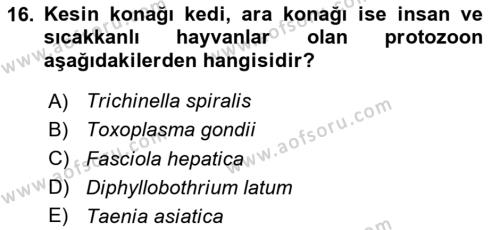 16. Kesin konağı kedi, ara konağı ise insan ve sıcakkanlı hayvanlar olan protozoon aşağıdakilerden hangisidir?

A) Trichinella spiralis
B) Toxoplasma gondii
C) Fasciola hepatica
D) Diphyllobothrium latum
E) Taenia asiatica

www.aofsoru.com